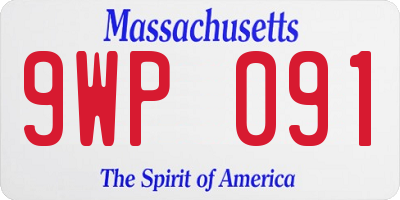 Massachusetts

9WP 091

The Spirit of America